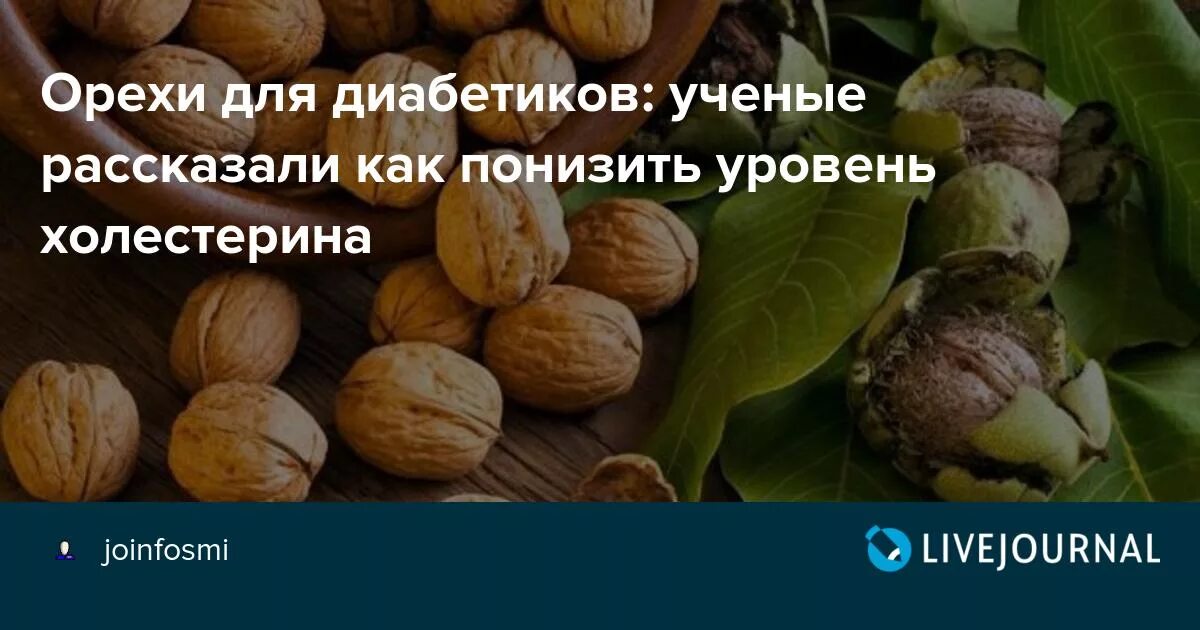 Орехи для диабетиков: ученые рассказали как понизить уровень холестерина

joinfosmi

LIVEJOURNAL